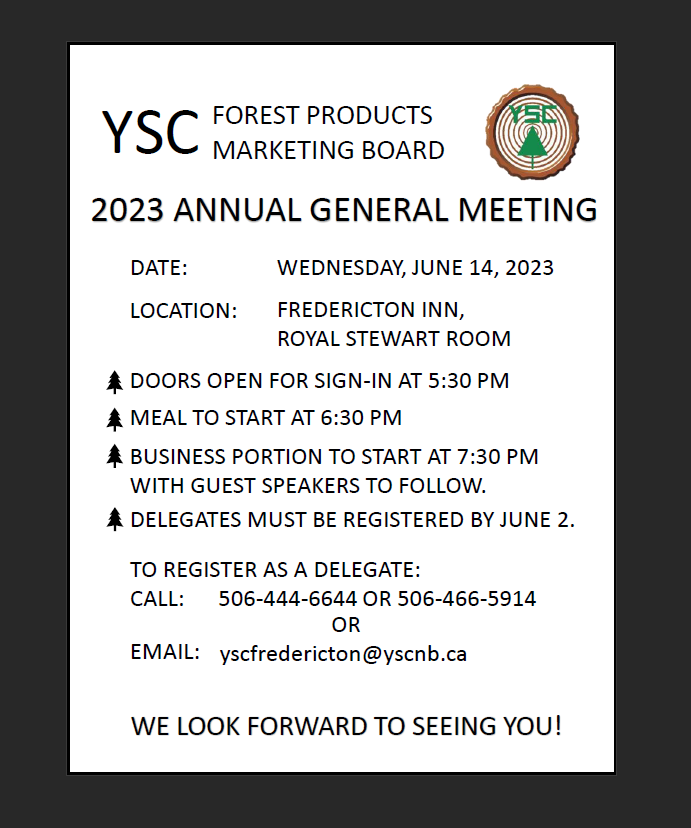 YSC FOREST PRODUCTS MARKETING BOARD

YSC

2023 ANNUAL GENERAL MEETING

DATE: WEDNESDAY, JUNE 14, 2023

LOCATION: FREDERICTON INN, ROYAL STEWART ROOM

DOORS OPEN FOR SIGN-IN AT 5:30 PM

MEAL TO START AT 6:30 PM

BUSINESS PORTION TO START AT 7:30 PM WITH GUEST SPEAKERS TO FOLLOW.

DELEGATES MUST BE REGISTERED BY JUNE 2.

TO REGISTER AS A DELEGATE:
CALL: 506-444-6644 OR 506-466-5914
OR
EMAIL: yscfredericton@yscnb.ca

WE LOOK FORWARD TO SEEING YOU!